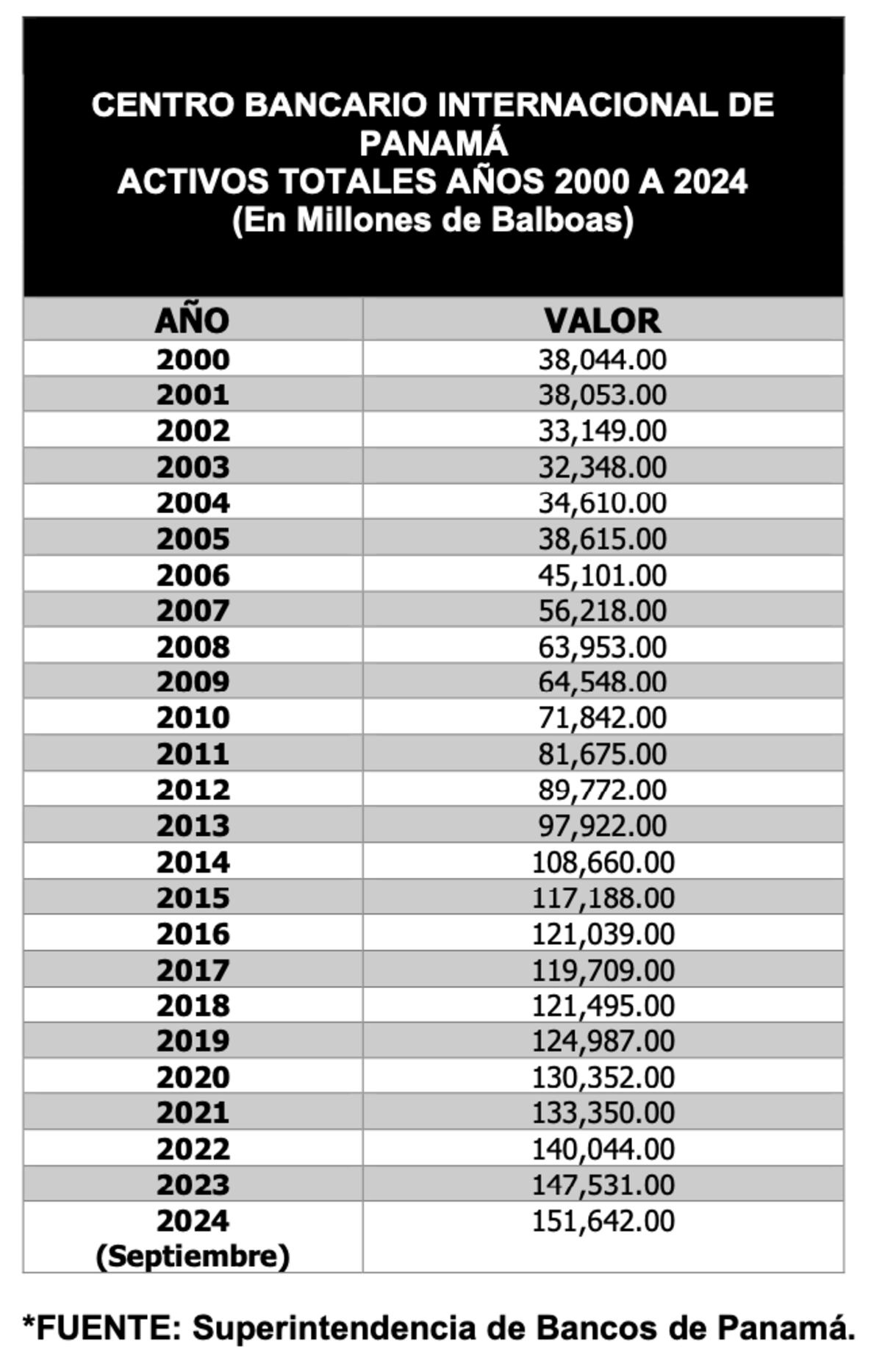 CENTRO BANCARIO INTERNACIONAL DE PANAMÁ
ACTIVOS TOTALES AÑOS 2000 A 2024
(En Millones de Balboas)

| AÑO | VALOR |
|---|---|
| 2000 | 38,044.00 |
| 2001 | 38,053.00 |
| 2002 | 33,149.00 |
| 2003 | 32,348.00 |
| 2004 | 34,610.00 |
| 2005 | 38,615.00 |
| 2006 | 45,101.00 |
| 2007 | 56,218.00 |
| 2008 | 63,953.00 |
| 2009 | 64,548.00 |
| 2010 | 71,842.00 |
| 2011 | 81,675.00 |
| 2012 | 89,772.00 |
| 2013 | 97,922.00 |
| 2014 | 108,660.00 |
| 2015 | 117,188.00 |
| 2016 | 121,039.00 |
| 2017 | 119,709.00 |
| 2018 | 121,495.00 |
| 2019 | 124,987.00 |
| 2020 | 130,352.00 |
| 2021 | 133,350.00 |
| 2022 | 140,044.00 |
| 2023 | 147,531.00 |
| 2024 (Septiembre) | 151,642.00 |

*FUENTE: Superintendencia de Bancos de Panamá.